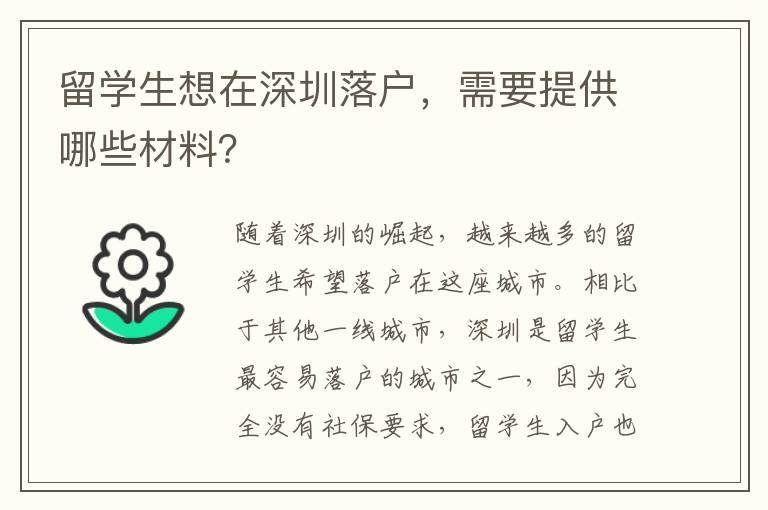 留学生想在深圳落户，需要提供哪些材料?

随着深圳的崛起，越来越多的留学生希望落户在这座城市。相比于其他一线城市，深圳是留学生最容易落户的城市之一，因为完全没有社保要求，留学生入户也